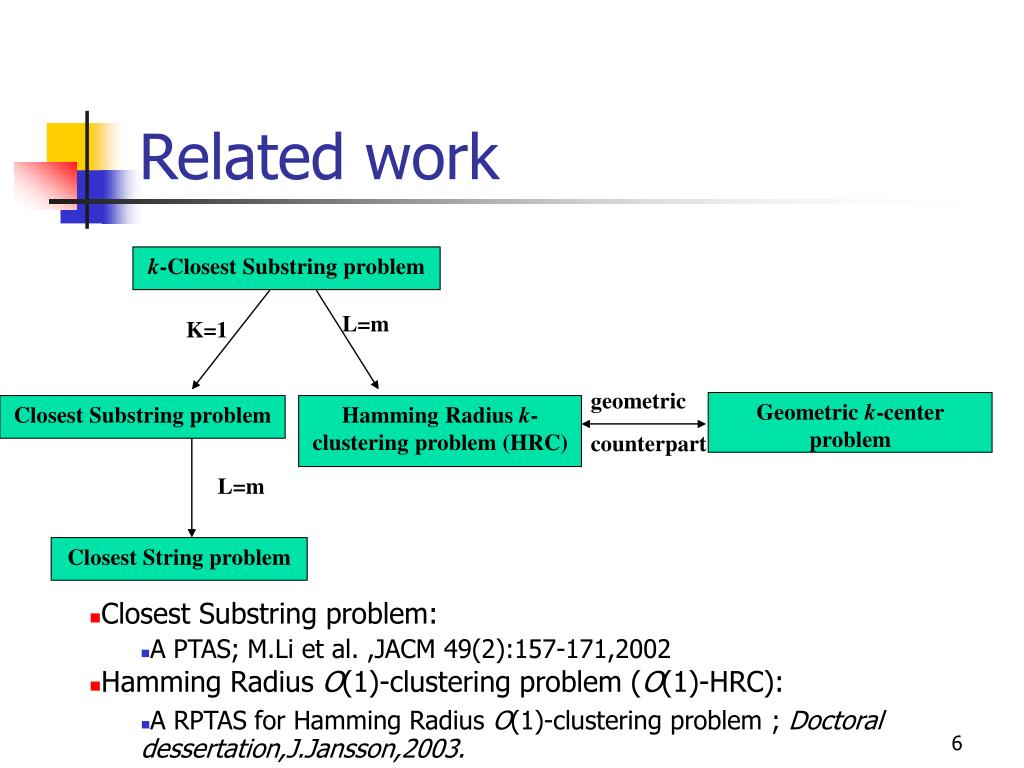 Related work

k-Closest Substring problem

K=1

L=m

Closest Substring problem

Hamming Radius k-clustering problem (HRC)

geometric

counterpart

Geometric k-center problem

L=m

Closest String problem

Closest Substring problem:

A PTAS; M.Li et al. ,JACM 49(2):157-171,2002

Hamming Radius O(1)-clustering problem (O(1)-HRC):

A RPTAS for Hamming Radius O(1)-clustering problem ; Doctoral dessertation,J.Jansson,2003.

6